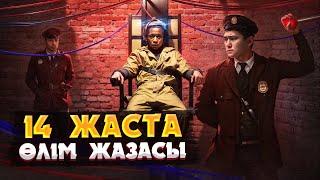 14 ЖАСТА
ӨЛІМ ЖАЗАСЫ